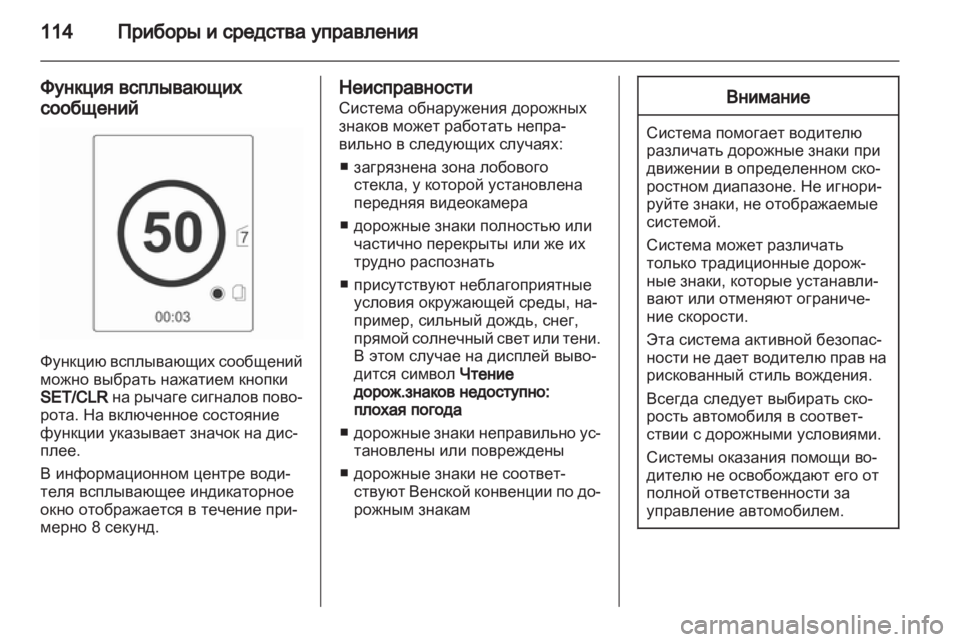 114 Приборы и средства управления

Функция всплывающих сообщений

50

7

00:03

Функцию всплывающих сообщений можно выбрать нажатием кнопки SET/CLR на рычаге сигналов поворота. На включенное состояние функции указывает значок на дисплее.

В информационном центре водителя всплывающее индикаторное окно отображается в течение примерно 8 секунд.

Неисправности
Система обнаружения дорожных знаков может работать неправильно в следующих случаях:

■ загрязнена зона лобового стекла, у которой установлена передняя видеокамера

■ дорожные знаки полностью или частично перекрыты или же их трудно распознать

■ присутствуют неблагоприятные условия окружающей среды, например, сильный дождь, снег, прямой солнечный свет или тени. В этом случае на дисплей выводится символ Чтение дорож.знаков недоступно: плохая погода

■ дорожные знаки неправильно установлены или повреждены

■ дорожные знаки не соответствуют Венской конвенции по дорожным знакам

Внимание

Система помогает водителю различать дорожные знаки при движении в определенном скоростном диапазоне. Не игнорируйте знаки, не отображаемые системой.

Система может различать только традиционные дорожные знаки, которые устанавливают или отменяют ограничение скорости.

Эта система активной безопасности не дает водителю прав на рискованный стиль вождения.

Всегда следует выбирать скорость автомобиля в соответствии с дорожными условиями.

Системы оказания помощи водителю не освобождают его от полной ответственности за управление автомобилем.

carmanualsonline.info